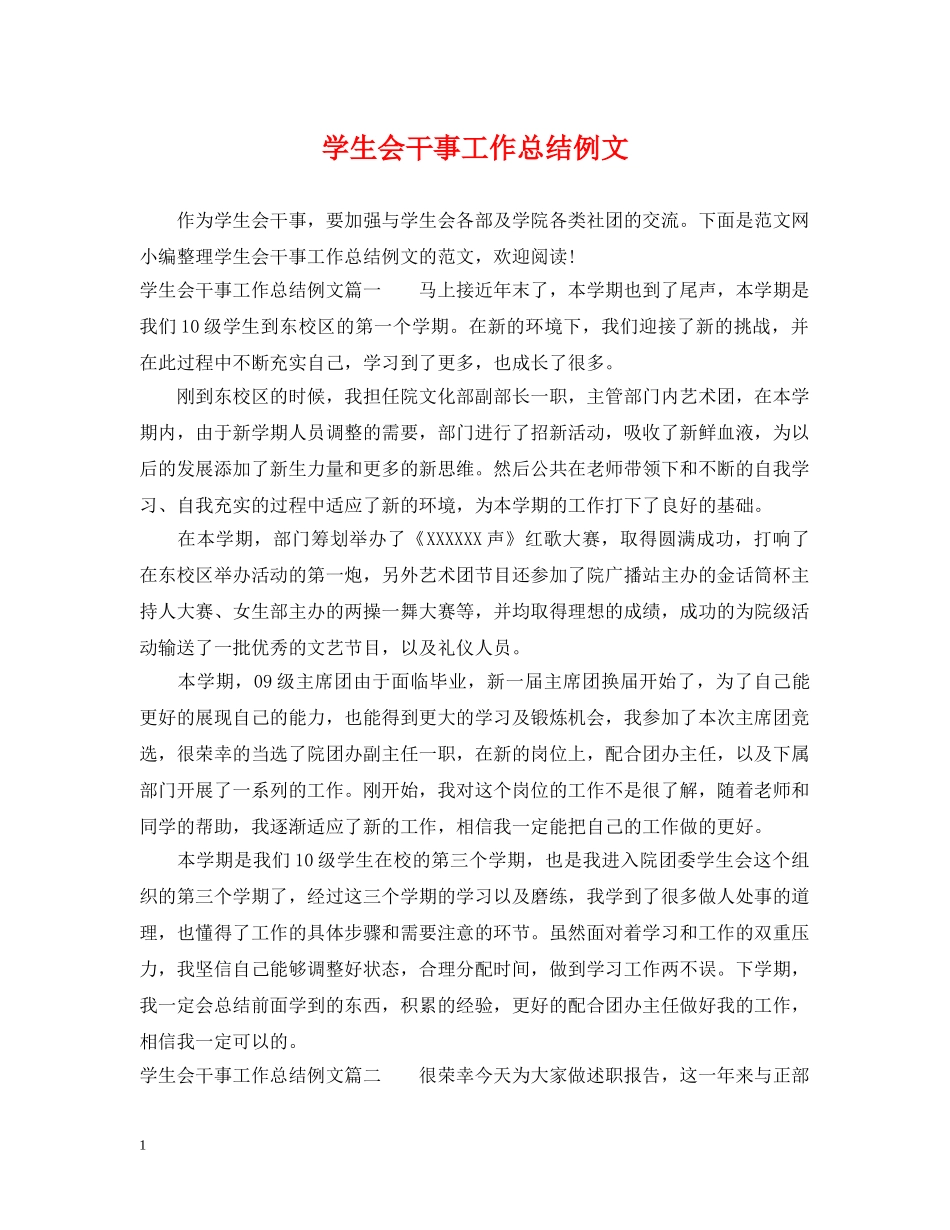 学生会干事工作总结例文

作为学生会干事，要加强与学生会各部及学院各类社团的交流。下面是范文网小编整理学生会干事工作总结例文的范文，欢迎阅读！

学生会干事工作总结例文篇一　　马上接近年末了，本学期也到了尾声，本学期是我们10级学生到东校区的第一个学期。在新的环境下，我们迎接了新的挑战，并在此过程中不断充实自己，学习到了更多，也成长了很多。

刚到东校区的时候，我担任院文化部副部长一职，主管部门内艺术团，在本学期内，由于新学期人员调整的需要，部门进行了招新活动，吸收了新鲜血液，为以后的发展添加了新生力量和更多的新思维。然后公共在老师带领下和不断的自我学习、自我充实的过程中适应了新的环境，为本学期的工作打下了良好的基础。

在本学期，部门筹划举办了《XXXXXX声》红歌大赛，取得圆满成功，打响了在东校区举办活动的第一炮，另外艺术团节目还参加了院广播站主办的金话筒杯主持人大赛、女生部主办的两操一舞大赛等，并均取得理想的成绩，成功的为院级活动输送了一批优秀的文艺节目，以及礼仪人员。

本学期，09级主席团由于面临毕业，新一届主席团换届开始了，为了自己能更好的展现自己的能力，也能得到更大的学习及锻炼机会，我参加了本次主席团竞选，很荣幸的当选了院团办副主任一职，在新的岗位上，配合团办主任，以及下属部门开展了一系列的工作。刚开始，我对这个岗位的工作不是很了解，随着老师和同学的帮助，我逐渐适应了新的工作，相信我一定能把自己的工作做的更好。

本学期是我们10级学生在校的第三个学期，也是我进入院团委学生会这个组织的第三个学期了，经过这三个学期的学习以及磨练，我学到了很多做人处事的道理，也懂得了工作的具体步骤和需要注意的环节。虽然面对着学习和工作的双重压力，我坚信自己能够调整好状态，合理分配时间，做到学习工作两不误。下学期，我一定会总结前面学到的东西，积累的经验，更好的配合团办主任做好我的工作，相信我一定可以的。

学生会干事工作总结例文篇二　　很荣幸今天为大家做述职报告，这一年来与正部

1